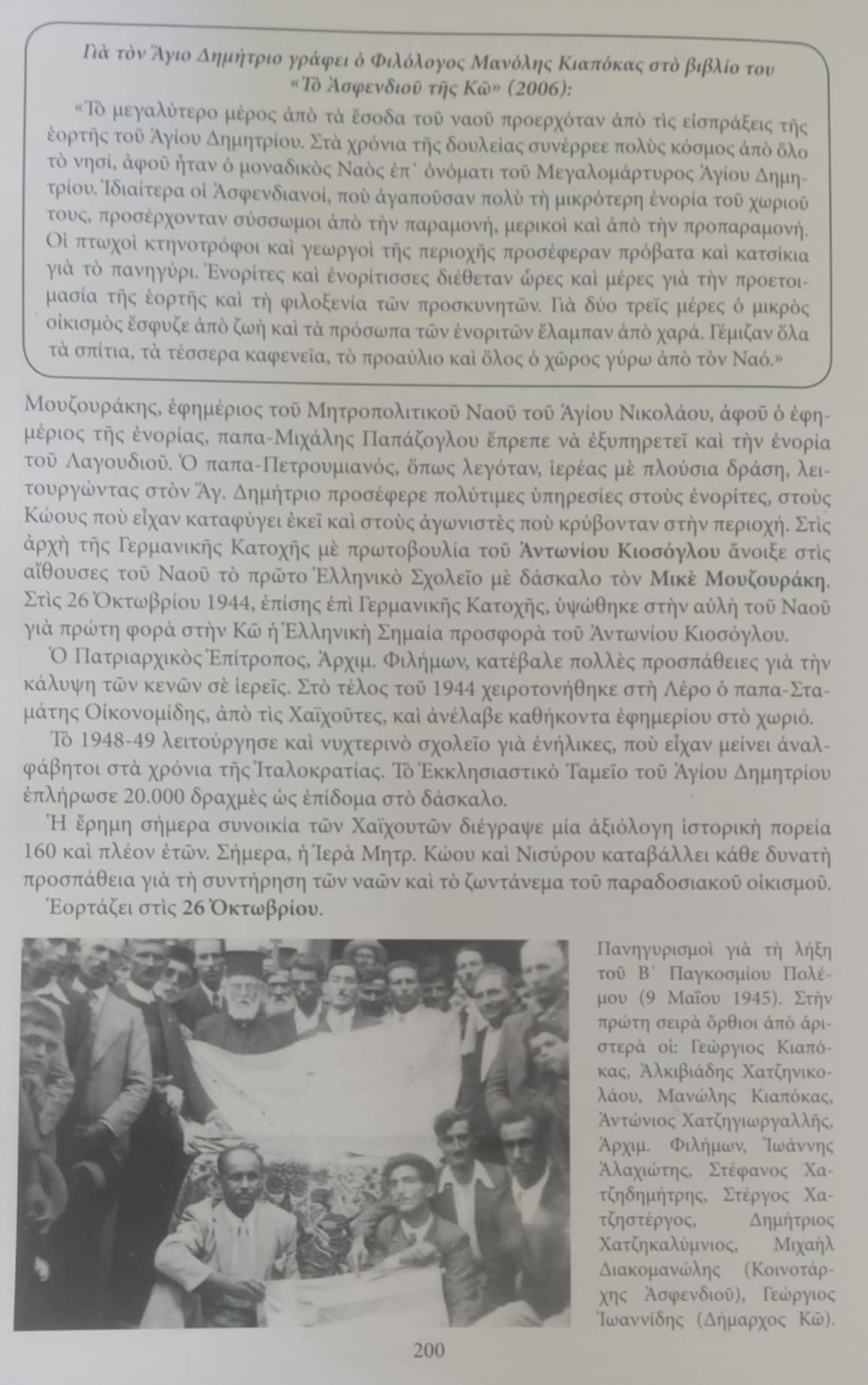 Γιὰ τὸν Ἅγιο Δημήτριο γράφει ὁ Φιλόλογος Μανόλης Κιαπόκας στὸ βιβλίο του «Τὸ Ἀσφενδιοῦ τῆς Κῶ» (2006):

«Τὸ μεγαλύτερο μέρος ἀπὸ τὰ ἔσοδα τοῦ ναοῦ προερχόταν ἀπὸ τὶς εἰσπράξεις τῆς ἑορτῆς τοῦ Ἁγίου Δημητρίου. Στὰ χρόνια τῆς δουλείας συνέρρεε πολὺς κόσμος ἀπὸ ὅλο τὸ νησί, ἀφοῦ ἦταν ὁ μοναδικὸς Ναὸς ἐπ᾿ ὀνόματι τοῦ Μεγαλομάρτυρος Ἁγίου Δημητρίου. Ἰδιαίτερα οἱ Ἀσφενδιανοί, ποὺ ἀγαποῦσαν πολὺ τὴ μικρότερη ἐνορία τοῦ χωριοῦ τους, προσέρχονταν σύσσωμοι ἀπὸ τὴν παραμονή, μερικοὶ καὶ ἀπὸ τὴν προπαραμονή. Οἱ πτωχοὶ κτηνοτρόφοι καὶ γεωργοὶ τῆς περιοχῆς προσέφεραν πρόβατα καὶ κατσίκια γιὰ τὸ πανηγύρι. Ἐνορίτες καὶ ἐνορίτισσες διέθεταν ὧρες καὶ μέρες γιὰ τὴν προετοιμασία τῆς ἑορτῆς καὶ τὴ φιλοξενία τῶν προσκυνητῶν. Γιὰ δύο τρεῖς μέρες ὁ μικρὸς οἰκισμὸς ἔσφυζε ἀπὸ ζωὴ καὶ τὰ πρόσωπα τῶν ἐνοριτῶν ἔλαμπαν ἀπὸ χαρά. Γέμιζαν ὅλα τὰ σπίτια, τὰ τέσσερα καφενεῖα, τὸ προαύλιο καὶ ὅλος ὁ χῶρος γύρω ἀπὸ τὸν Ναό.»

Μουζουράκης, ἐφημέριος τοῦ Μητροπολιτικοῦ Ναοῦ τοῦ Ἁγίου Νικολάου, ἀφοῦ ὁ ἐφημέριος τῆς ἐνορίας, παπα-Μιχάλης Παπάζογλου ἔπρεπε νὰ ἐξυπηρετεῖ καὶ τὴν ἐνορία τοῦ Λαγουδιοῦ. Ὁ παπα-Πετρουμιανός, ὅπως λεγόταν, ἱερέας μὲ πλούσια δράση, λειτουργώντας στὸν Ἅγ. Δημήτριο προσέφερε πολύτιμες ὑπηρεσίες στοὺς ἐνορίτες, στοὺς Κώους ποὺ εἶχαν καταφύγει ἐκεῖ καὶ στοὺς ἀγωνιστὲς ποὺ κρύβονταν στὴν περιοχή. Στὶς ἀρχὴ τῆς Γερμανικῆς Κατοχῆς μὲ πρωτοβουλία τοῦ Ἀντωνίου Κιοσόγλου ἄνοιξε στὶς αἴθουσες τοῦ Ναοῦ τὸ πρῶτο Ἑλληνικὸ Σχολεῖο μὲ δάσκαλο τὸν Μικὲ Μουζουράκη. Στὶς 26 Ὀκτωβρίου 1944, ἐπίσης ἐπὶ Γερμανικῆς Κατοχῆς, ὑψώθηκε στὴν αὐλὴ τοῦ Ναοῦ γιὰ πρώτη φορὰ στὴν Κῶ ἡ Ἑλληνικὴ Σημαία προσφορὰ τοῦ Ἀντωνίου Κιοσόγλου.

Ὁ Πατριαρχικὸς Ἐπίτροπος, Ἀρχιμ. Φιλήμων, κατέβαλε πολλὲς προσπάθειες γιὰ τὴν κάλυψη τῶν κενῶν σὲ ἱερεῖς. Στὸ τέλος τοῦ 1944 χειροτονήθηκε στὴ Λέρο ὁ παπα-Σταμάτης Οἰκονομίδης, ἀπὸ τὶς Χαϊχοῦτες, καὶ ἀνέλαβε καθήκοντα ἐφημερίου στὸ χωριό.

Τὸ 1948-49 λειτούργησε καὶ νυχτερινὸ σχολεῖο γιὰ ἐνήλικες, ποὺ εἶχαν μείνει ἀναλφάβητοι στὰ χρόνια τῆς Ἰταλοκρατίας. Τὸ Ἐκκλησιαστικὸ Ταμεῖο τοῦ Ἁγίου Δημητρίου ἐπλήρωσε 20.000 δραχμὲς ὡς ἐπίδομα στὸ δάσκαλο.

Ἡ ἔρημη σήμερα συνοικία τῶν Χαϊχουτῶν διέγραψε μία ἀξιόλογη ἱστορικὴ πορεία 160 καὶ πλέον ἐτῶν. Σήμερα, ἡ Ἱερὰ Μητρ. Κώου καὶ Νισύρου καταβάλλει κάθε δυνατὴ προσπάθεια γιὰ τὴ συντήρηση τῶν ναῶν καὶ τὸ ζωντάνεμα τοῦ παραδοσιακοῦ οἰκισμοῦ.

Ἑορτάζει στὶς 26 Ὀκτωβρίου.

Πανηγυρισμοὶ γιὰ τὴ λήξη τοῦ Β΄ Παγκοσμίου Πολέμου (9 Μαΐου 1945). Στὴν πρώτη σειρὰ ὄρθιοι ἀπὸ ἀριστερὰ οἱ: Γεώργιος Κιαπόκας, Ἀλκιβιάδης Χατζηνικολάου, Μανώλης Κιαπόκας, Ἀντώνιος Χατζηγιωργαλλῆς, Ἀρχιμ. Φιλήμων, Ἰωάννης Ἀλαχιώτης, Στέφανος Χατζηδημήτρης, Στέργος Χατζηστέργος, Δημήτριος Χατζηκαλύμνιος, Μιχαὴλ Διακομανώλης (Κοινοτάρχης Ἀσφενδιοῦ), Γεώργιος Ἰωαννίδης (Δήμαρχος Κῶ).

200